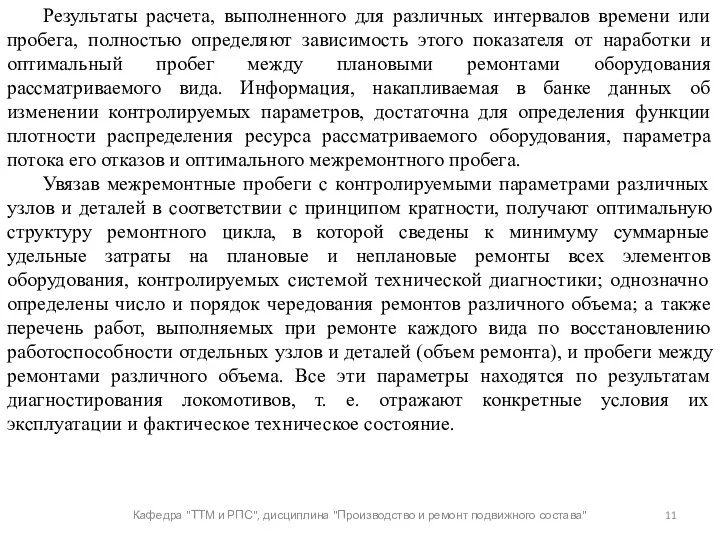 Результаты расчета, выполненного для различных интервалов времени или пробега, полностью определяют зависимость этого показателя от наработки и оптимальный пробег между плановыми ремонтами оборудования рассматриваемого вида. Информация, накапливаемая в банке данных об изменении контролируемых параметров, достаточна для определения функции плотности распределения ресурса рассматриваемого оборудования, параметра потока его отказов и оптимального межремонтного пробега.

Увязав межремонтные пробеги с контролируемыми параметрами различных узлов и деталей в соответствии с принципом кратности, получают оптимальную структуру ремонтного цикла, в которой сведены к минимуму суммарные удельные затраты на плановые и неплановые ремонты всех элементов оборудования, контролируемых системой технической диагностики; однозначно определены число и порядок чередования ремонтов различного объема; а также перечень работ, выполняемых при ремонте каждого вида по восстановлению работоспособности отдельных узлов и деталей (объем ремонта), и пробеги между ремонтами различного объема. Все эти параметры находятся по результатам диагностирования локомотивов, т. е. отражают конкретные условия их эксплуатации и фактическое техническое состояние.

Кафедра "ТТМ и РПС", дисциплина "Производство и ремонт подвижного состава" 11